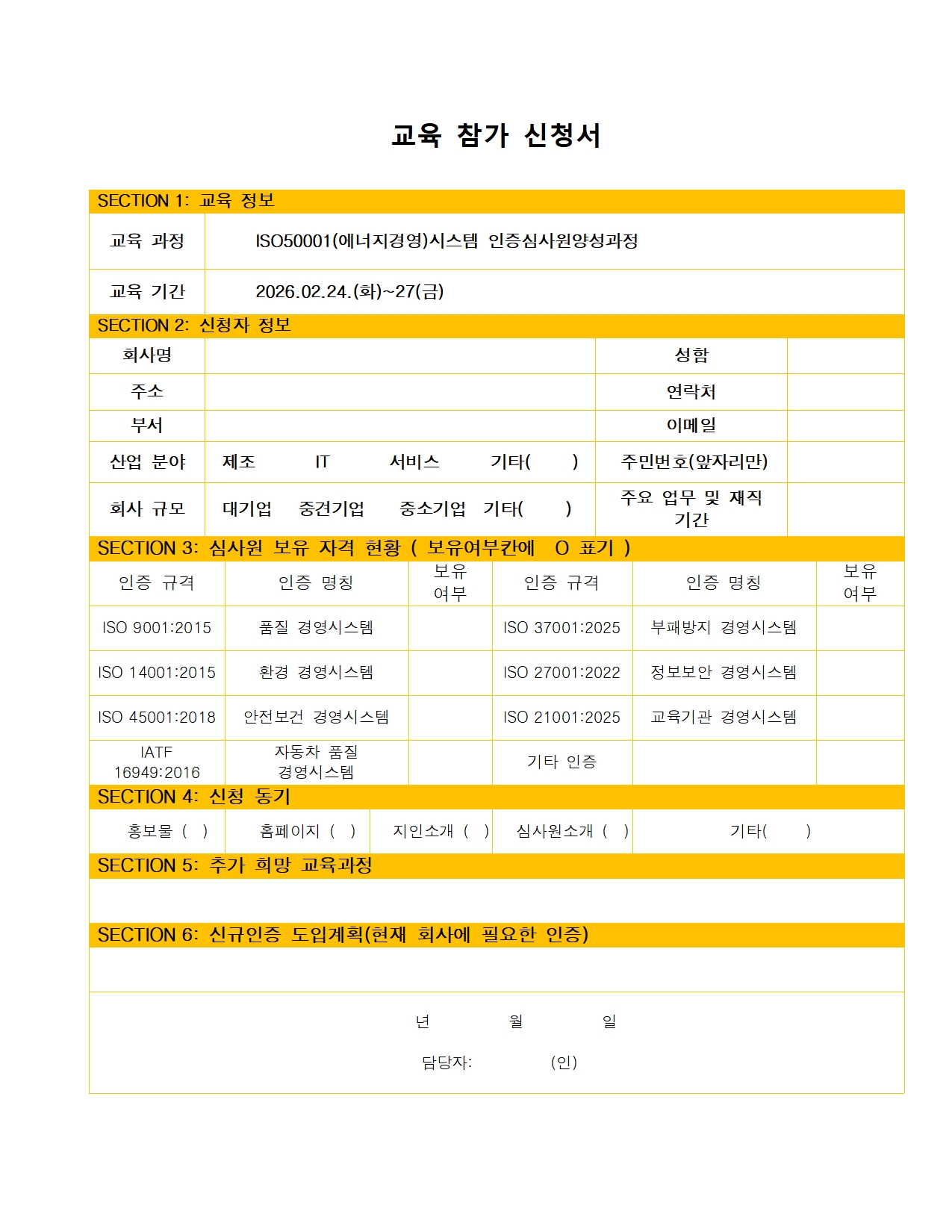 교육 참가 신청서

SECTION 1: 교육 정보

| 교육 과정 | ISO50001(에너지경영)시스템 인증심사원양성과정 |
|---|---|
| 교육 기간 | 2026.02.24.(화)~27(금) |

SECTION 2: 신청자 정보

| 회사명 | | 성함 | |
|---|---|---|---|
| 주소 | | 연락처 | |
| 부서 | | 이메일 | |
| 산업 분야 | 제조 IT 서비스 기타( ) | 주민번호(앞자리만) | |
| 회사 규모 | 대기업 중견기업 중소기업 기타( ) | 주요 업무 및 재직 기간 | |

SECTION 3: 심사원 보유 자격 현황 ( 보유여부칸에 O 표기 )

| 인증 규격 | 인증 명칭 | 보유 여부 | 인증 규격 | 인증 명칭 | 보유 여부 |
|---|---|---|---|---|---|
| ISO 9001:2015 | 품질 경영시스템 | | ISO 37001:2025 | 부패방지 경영시스템 | |
| ISO 14001:2015 | 환경 경영시스템 | | ISO 27001:2022 | 정보보안 경영시스템 | |
| ISO 45001:2018 | 안전보건 경영시스템 | | ISO 21001:2025 | 교육기관 경영시스템 | |
| IATF 16949:2016 | 자동차 품질 경영시스템 | | 기타 인증 | | |

SECTION 4: 신청 동기

| 홍보물 ( ) | 홈페이지 ( ) | 지인소개 ( ) | 심사원소개 ( ) | 기타( ) |
|---|---|---|---|---|

SECTION 5: 추가 희망 교육과정

SECTION 6: 신규인증 도입계획(현재 회사에 필요한 인증)

년 월 일

담당자: (인)